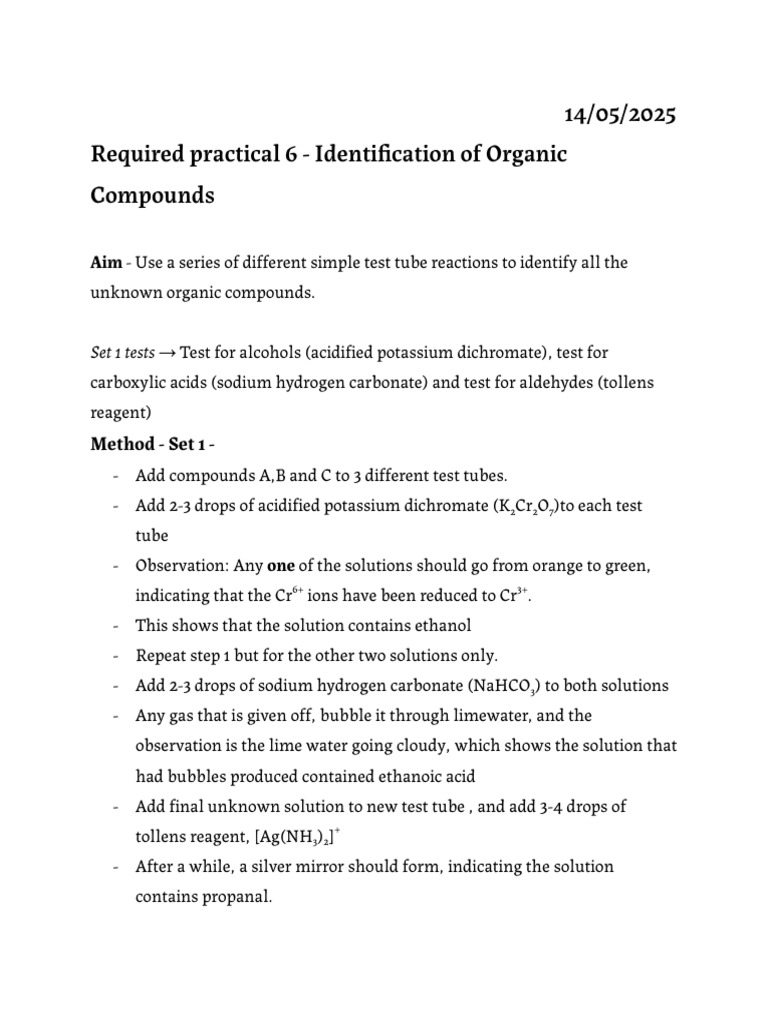 14/05/2025

Required practical 6 - Identification of Organic Compounds

Aim - Use a series of different simple test tube reactions to identify all the unknown organic compounds.

Set 1 tests → Test for alcohols (acidified potassium dichromate), test for carboxylic acids (sodium hydrogen carbonate) and test for aldehydes (tollens reagent)

Method - Set 1 -

- Add compounds A,B and C to 3 different test tubes.
- Add 2-3 drops of acidified potassium dichromate ($K_2Cr_2O_7$)to each test tube
- Observation: Any one of the solutions should go from orange to green, indicating that the $Cr^{6+}$ ions have been reduced to $Cr^{3+}$.
- This shows that the solution contains ethanol
- Repeat step 1 but for the other two solutions only.
- Add 2-3 drops of sodium hydrogen carbonate ($NaHCO_3$) to both solutions
- Any gas that is given off, bubble it through limewater, and the observation is the lime water going cloudy, which shows the solution that had bubbles produced contained ethanoic acid
- Add final unknown solution to new test tube , and add 3-4 drops of tollens reagent, $[Ag(NH_3)_2]^+$
- After a while, a silver mirror should form, indicating the solution contains propanal.